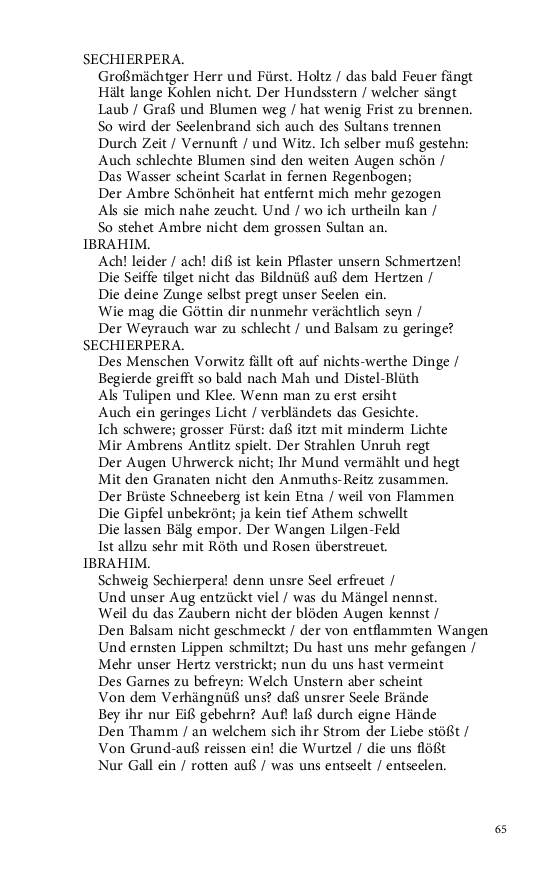 SECHIERPERA.
Großmächtger Herr und Fürst. Holtz / das bald Feuer fängt
Hält lange Kohlen nicht. Der Hundsstern / welcher sängt
Laub / Graß und Blumen weg / hat wenig Frist zu brennen.
So wird der Seelenbrand sich auch des Sultans trennen
Durch Zeit / Vernunft / und Witz. Ich selber muß gestehn:
Auch schlechte Blumen sind den weiten Augen schön /
Das Wasser scheint Scarlat in fernen Regenbogen;
Der Ambre Schönheit hat entfernt mich mehr gezogen
Als sie mich nahe zeucht. Und / wo ich urtheiln kan /
So stehet Ambre nicht dem grossen Sultan an.
IBRAHIM.
Ach! leider / ach! diß ist kein Pflaster unsern Schmertzen!
Die Seiffe tilget nicht das Bildnüß auß dem Hertzen /
Die deine Zunge selbst pregt unser Seelen ein.
Wie mag die Göttin dir nunmehr verächtlich seyn /
Der Weyrauch war zu schlecht / und Balsam zu geringe?
SECHIERPERA.
Des Menschen Vorwitz fällt oft auf nichts-werthe Dinge /
Begierde greifft so bald nach Mah und Distel-Blüth
Als Tulipen und Klee. Wenn man zu erst ersiht
Auch ein geringes Licht / verbländets das Gesichte.
Ich schwere; grosser Fürst: daß itzt mit minderm Lichte
Mir Ambrens Antlitz spielt. Der Strahlen Unruh regt
Der Augen Uhrwerck nicht; Ihr Mund vermählt und hegt
Mit den Granaten nicht den Anmuths-Reitz zusammen.
Der Brüste Schneeberg ist kein Etna / weil von Flammen
Die Gipfel unbekrönt; ja kein tief Athem schwellt
Die lassen Bälg empor. Der Wangen Lilgen-Feld
Ist allzu sehr mit Röth und Rosen überstreuet.
IBRAHIM.
Schweig Sechierpera! denn unsre Seel erfreuet /
Und unser Aug entzückt viel / was du Mängel nennst.
Weil du das Zaubern nicht der blöden Augen kennst /
Den Balsam nicht geschmeckt / der von entflammten Wangen
Und ernsten Lippen schmiltzt; Du hast uns mehr gefangen /
Mehr unser Hertz verstrickt; nun du uns hast vermeint
Des Garnes zu befreyn: Welch Unstern aber scheint
Von dem Verhängnüß uns? daß unsrer Seele Brände
Bey ihr nur Eiß gebehrn? Auf! laß durch eigne Hände
Den Thamm / an welchem sich ihr Strom der Liebe stößt /
Von Grund-auß reissen ein! die Wurtzel / die uns flößt
Nur Gall ein / rotten auß / was uns entseelt / entseelen.

65